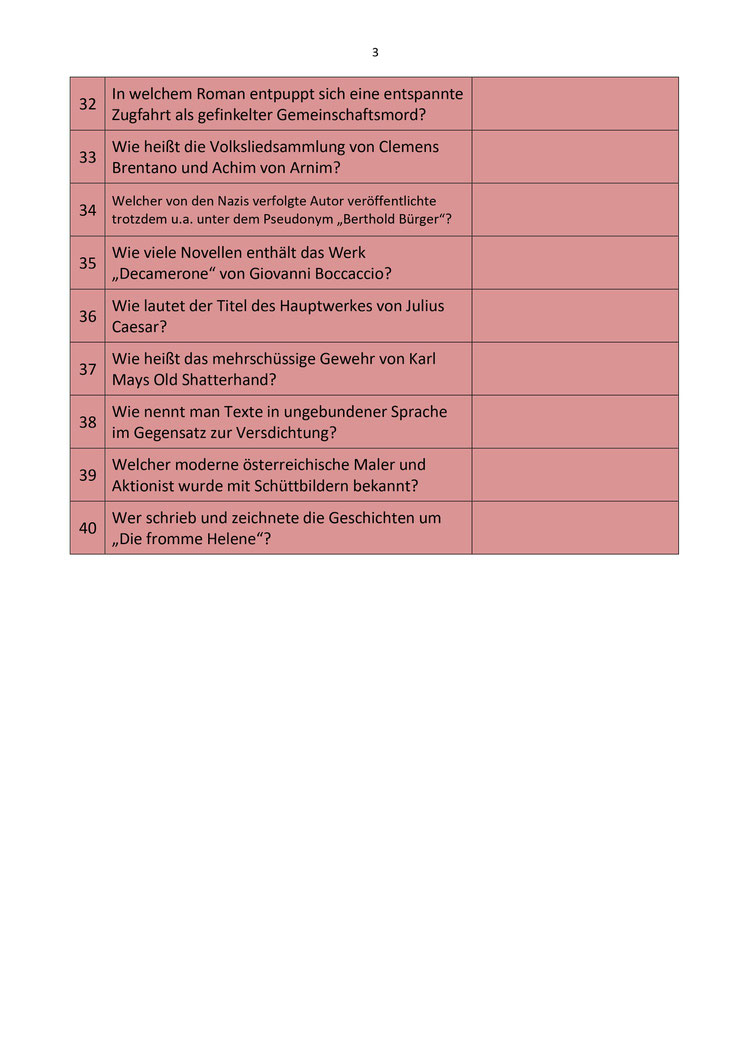 3

| | | |
|---|---|---|
| 32 | In welchem Roman entpuppt sich eine entspannte Zugfahrt als gefinkelter Gemeinschaftsmord? | |
| 33 | Wie heißt die Volksliedsammlung von Clemens Brentano und Achim von Arnim? | |
| 34 | Welcher von den Nazis verfolgte Autor veröffentlichte trotzdem u.a. unter dem Pseudonym „Berthold Bürger“? | |
| 35 | Wie viele Novellen enthält das Werk „Decamerone“ von Giovanni Boccaccio? | |
| 36 | Wie lautet der Titel des Hauptwerkes von Julius Caesar? | |
| 37 | Wie heißt das mehrschüssige Gewehr von Karl Mays Old Shatterhand? | |
| 38 | Wie nennt man Texte in ungebundener Sprache im Gegensatz zur Versdichtung? | |
| 39 | Welcher moderne österreichische Maler und Aktionist wurde mit Schüttbildern bekannt? | |
| 40 | Wer schrieb und zeichnete die Geschichten um „Die fromme Helene“? | |